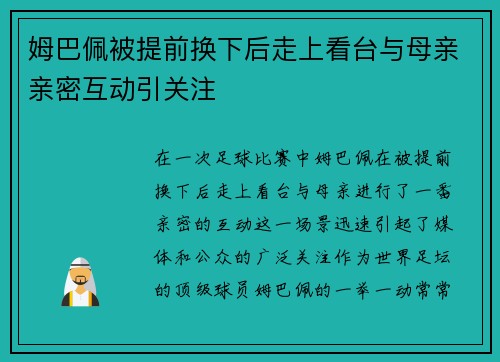 姆巴佩被提前换下后走上看台与母亲亲密互动引关注

在一次足球比赛中姆巴佩在被提前换下后走上看台与母亲进行了一番亲密的互动这一场景迅速引起了媒体和公众的广泛关注作为世界足坛的顶级球员姆巴佩的一举一动常常